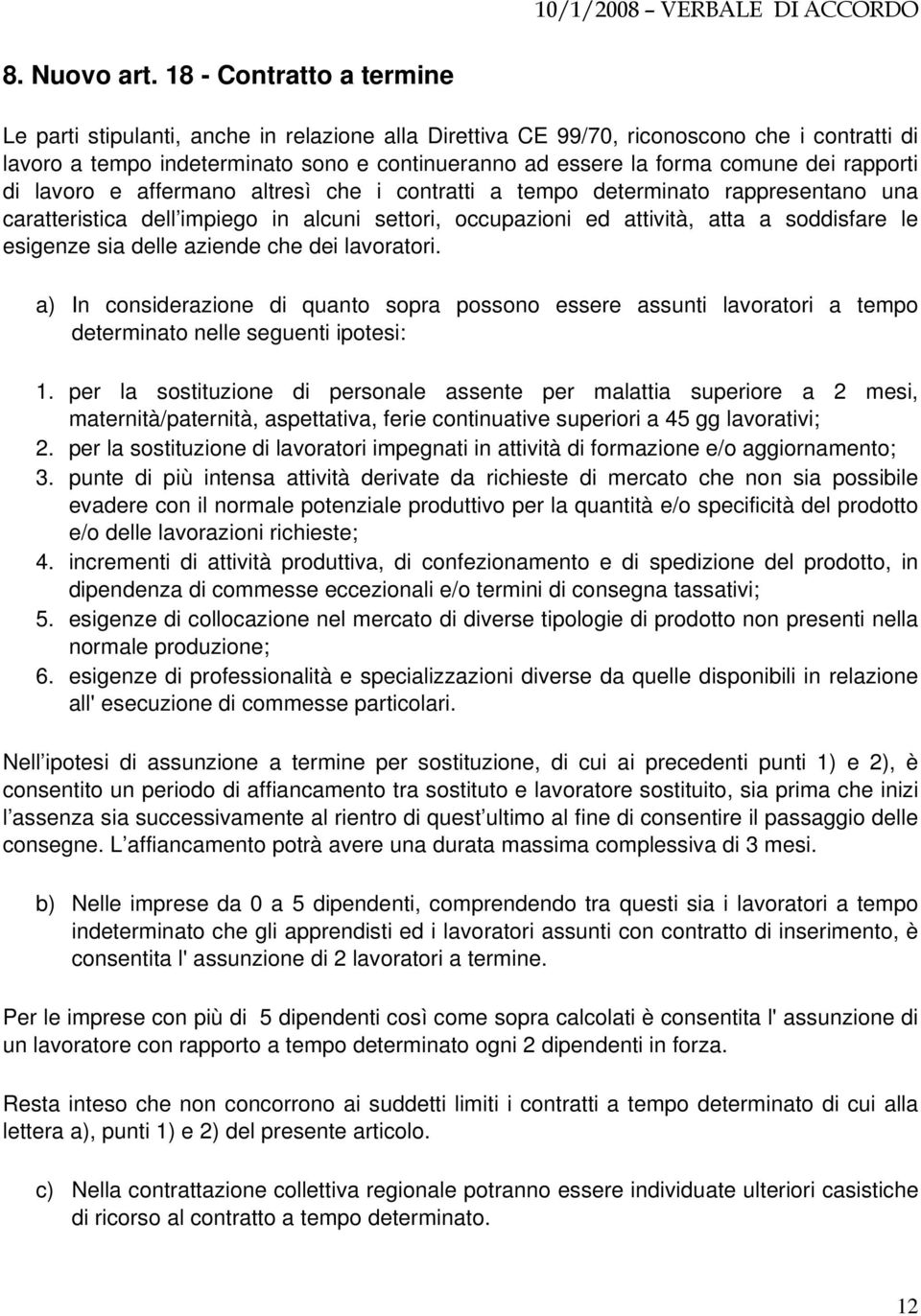 10/1/2008 – VERBALE DI ACCORDO

8. Nuovo art. 18 - Contratto a termine

Le parti stipulanti, anche in relazione alla Direttiva CE 99/70, riconoscono che i contratti di lavoro a tempo indeterminato sono e continueranno ad essere la forma comune dei rapporti di lavoro e affermano altresì che i contratti a tempo determinato rappresentano una caratteristica dell impiego in alcuni settori, occupazioni ed attività, atta a soddisfare le esigenze sia delle aziende che dei lavoratori.

a) In considerazione di quanto sopra possono essere assunti lavoratori a tempo determinato nelle seguenti ipotesi:

1. per la sostituzione di personale assente per malattia superiore a 2 mesi, maternità/paternità, aspettativa, ferie continuative superiori a 45 gg lavorativi;
2. per la sostituzione di lavoratori impegnati in attività di formazione e/o aggiornamento;
3. punte di più intensa attività derivate da richieste di mercato che non sia possibile evadere con il normale potenziale produttivo per la quantità e/o specificità del prodotto e/o delle lavorazioni richieste;
4. incrementi di attività produttiva, di confezionamento e di spedizione del prodotto, in dipendenza di commesse eccezionali e/o termini di consegna tassativi;
5. esigenze di collocazione nel mercato di diverse tipologie di prodotto non presenti nella normale produzione;
6. esigenze di professionalità e specializzazioni diverse da quelle disponibili in relazione all' esecuzione di commesse particolari.

Nell ipotesi di assunzione a termine per sostituzione, di cui ai precedenti punti 1) e 2), è consentito un periodo di affiancamento tra sostituto e lavoratore sostituito, sia prima che inizi l assenza sia successivamente al rientro di quest ultimo al fine di consentire il passaggio delle consegne. L affiancamento potrà avere una durata massima complessiva di 3 mesi.

b) Nelle imprese da 0 a 5 dipendenti, comprendendo tra questi sia i lavoratori a tempo indeterminato che gli apprendisti ed i lavoratori assunti con contratto di inserimento, è consentita l' assunzione di 2 lavoratori a termine.

Per le imprese con più di 5 dipendenti così come sopra calcolati è consentita l' assunzione di un lavoratore con rapporto a tempo determinato ogni 2 dipendenti in forza.

Resta inteso che non concorrono ai suddetti limiti i contratti a tempo determinato di cui alla lettera a), punti 1) e 2) del presente articolo.

c) Nella contrattazione collettiva regionale potranno essere individuate ulteriori casistiche di ricorso al contratto a tempo determinato.

12